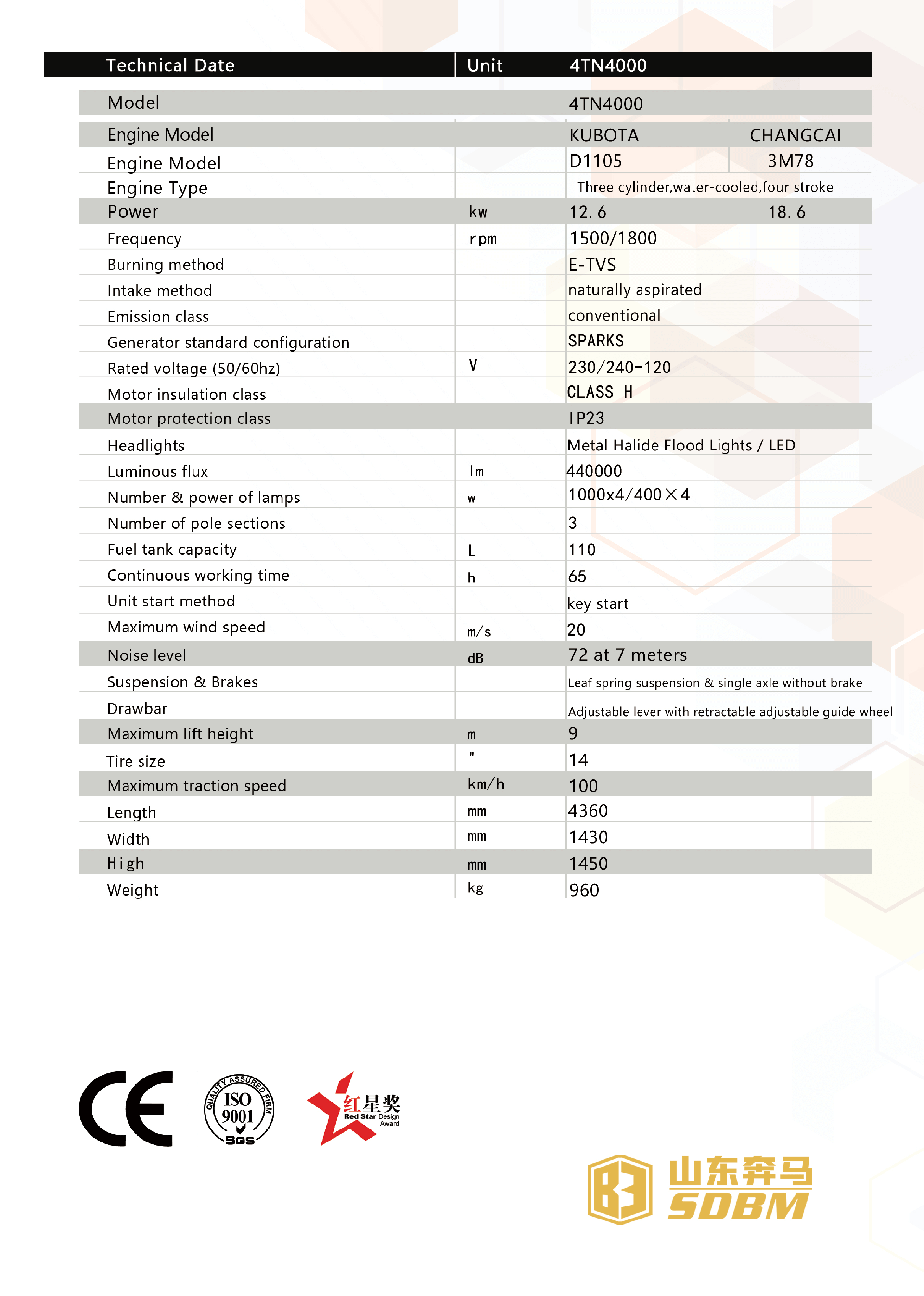 | Technical Date | Unit | 4TN4000 | |
|---|---|---|---|
| Model | | 4TN4000 | |
| Engine Model | | KUBOTA | CHANGCAI |
| Engine Model | | D1105 | 3M78 |
| Engine Type | | Three cylinder,water-cooled,four stroke | |
| Power | kw | 12. 6 | 18. 6 |
| Frequency | rpm | 1500/1800 | |
| Burning method | | E-TVS | |
| Intake method | | naturally aspirated | |
| Emission class | | conventional | |
| Generator standard configuration | | SPARKS | |
| Rated voltage (50/60hz) | V | 230/240-120 | |
| Motor insulation class | | CLASS H | |
| Motor protection class | | IP23 | |
| Headlights | | Metal Halide Flood Lights / LED | |
| Luminous flux | lm | 440000 | |
| Number & power of lamps | w | 1000x4/400×4 | |
| Number of pole sections | | 3 | |
| Fuel tank capacity | L | 110 | |
| Continuous working time | h | 65 | |
| Unit start method | | key start | |
| Maximum wind speed | m/s | 20 | |
| Noise level | dB | 72 at 7 meters | |
| Suspension & Brakes | | Leaf spring suspension & single axle without brake | |
| Drawbar | | Adjustable lever with retractable adjustable guide wheel | |
| Maximum lift height | m | 9 | |
| Tire size | " | 14 | |
| Maximum traction speed | km/h | 100 | |
| Length | mm | 4360 | |
| Width | mm | 1430 | |
| High | mm | 1450 | |
| Weight | kg | 960 | |

CE

QUALITY ASSURED FIRM ISO 9001 SGS

红星奖 Red Star Design Award

山东奔马 SDBM